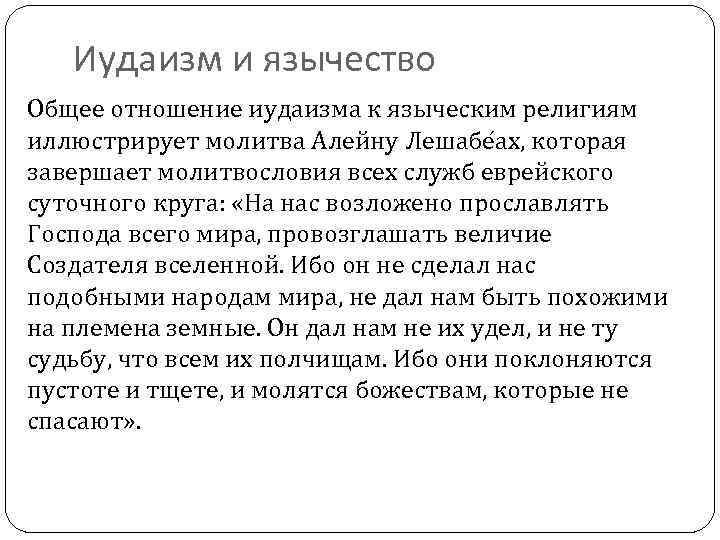 Иудаизм и язычество

Общее отношение иудаизма к языческим религиям иллюстрирует молитва Алейну Лешабе́ах, которая завершает молитвословия всех служб еврейского суточного круга: «На нас возложено прославлять Господа всего мира, провозглашать величие Создателя вселенной. Ибо он не сделал нас подобными народам мира, не дал нам быть похожими на племена земные. Он дал нам не их удел, и не ту судьбу, что всем их полчищам. Ибо они поклоняются пустоте и тщете, и молятся божествам, которые не спасают».